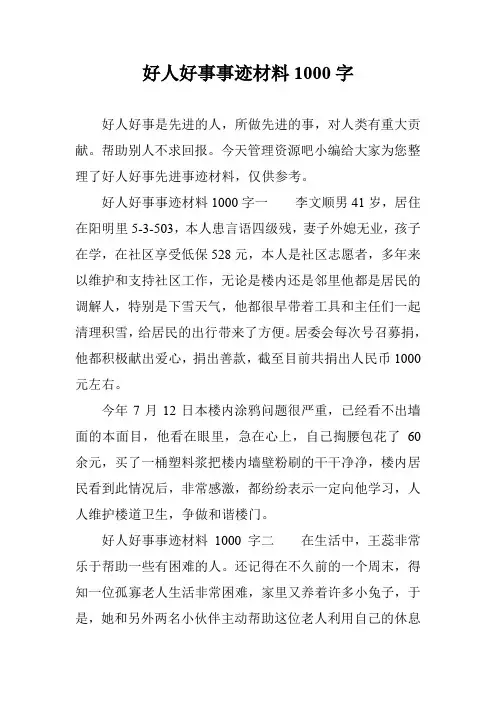 好人好事事迹材料 1000 字

好人好事是先进的人，所做先进的事，对人类有重大贡献。帮助别人不求回报。今天管理资源吧小编给大家为您整理了好人好事先进事迹材料，仅供参考。

好人好事事迹材料 1000 字一　　李文顺男 41 岁，居住在阳明里 5-3-503，本人患言语四级残，妻子外媳无业，孩子在学，在社区享受低保 528 元，本人是社区志愿者，多年来以维护和支持社区工作，无论是楼内还是邻里他都是居民的调解人，特别是下雪天气，他都很早带着工具和主任们一起清理积雪，给居民的出行带来了方便。居委会每次号召募捐，他都积极献出爱心，捐出善款，截至目前共捐出人民币 1000 元左右。

今年 7 月 12 日本楼内涂鸦问题很严重，已经看不出墙面的本面目，他看在眼里，急在心上，自己掏腰包花了 60 余元，买了一桶塑料浆把楼内墙壁粉刷的干干净净，楼内居民看到此情况后，非常感激，都纷纷表示一定向他学习，人人维护楼道卫生，争做和谐楼门。

好人好事事迹材料 1000 字二　　在生活中，王蕊非常乐于帮助一些有困难的人。还记得在不久前的一个周末，得知一位孤寡老人生活非常困难，家里又养着许多小兔子，于是，她和另外两名小伙伴主动帮助这位老人利用自己的休息